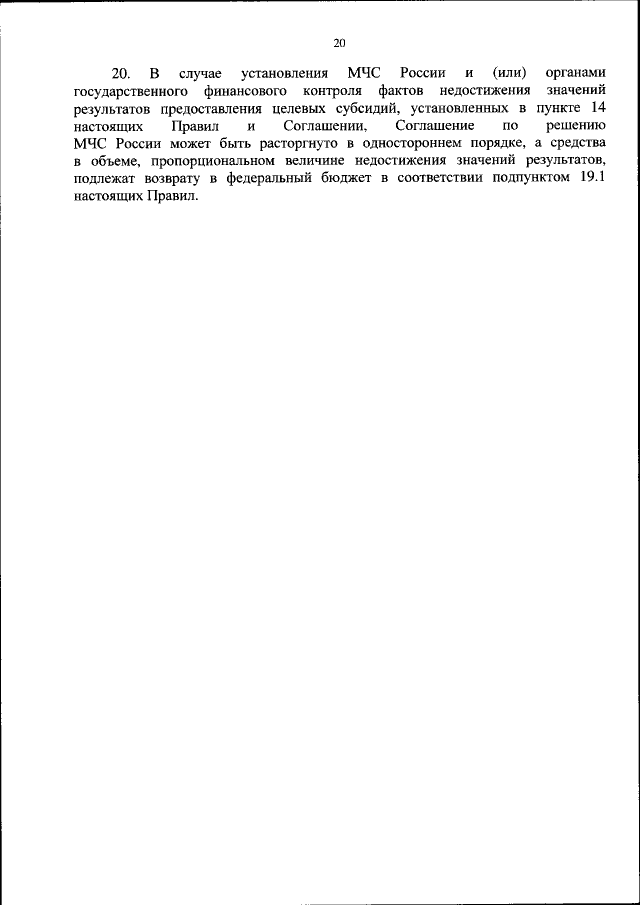 20

20. В случае установления МЧС России и (или) органами государственного финансового контроля фактов недостижения значений результатов предоставления целевых субсидий, установленных в пункте 14 настоящих Правил и Соглашении, Соглашение по решению МЧС России может быть расторгнуто в одностороннем порядке, а средства в объеме, пропорциональном величине недостижения значений результатов, подлежат возврату в федеральный бюджет в соответствии подпунктом 19.1 настоящих Правил.